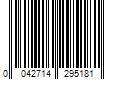 0 042714 295181